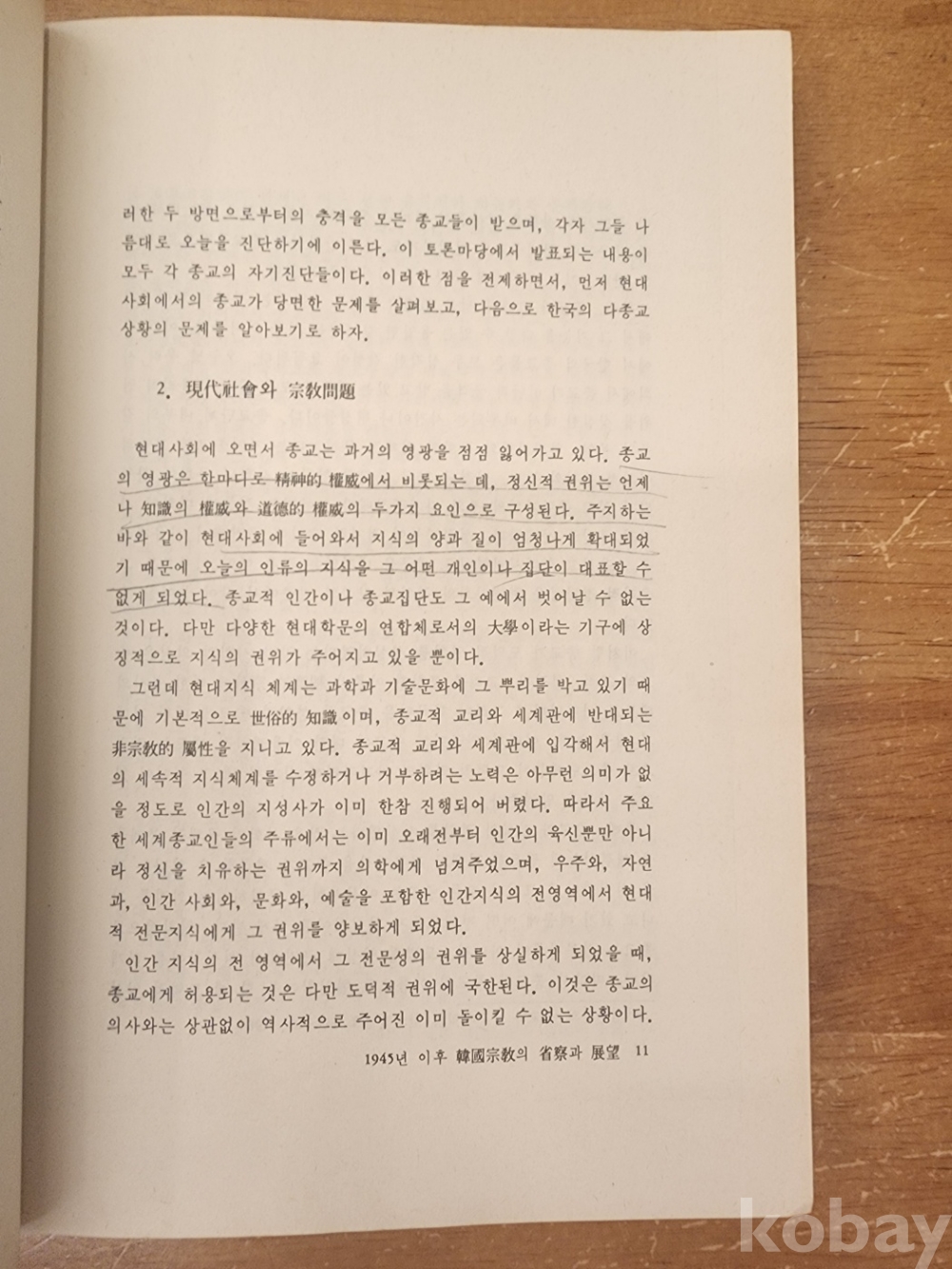 러한 두 방면으로부터의 충격을 모든 종교들이 받으며, 각자 그들 나름대로 오늘을 진단하기에 이른다. 이 토론마당에서 발표되는 내용이 모두 각 종교의 자기진단들이다. 이러한 점을 전제하면서, 먼저 현대사회에서의 종교가 당면한 문제를 살펴보고, 다음으로 한국의 다종교 상황의 문제를 알아보기로 하자.

2. 現代社會와 宗敎問題

현대사회에 오면서 종교는 과거의 영광을 점점 잃어가고 있다. 종교의 영광은 한마디로 精神的 權威에서 비롯되는 데, 정신적 권위는 언제나 知識의 權威와 道德的 權威의 두가지 요인으로 구성된다. 주지하는 바와 같이 현대사회에 들어와서 지식의 양과 질이 엄청나게 확대되었기 때문에 오늘의 인류의 지식을 그 어떤 개인이나 집단이 대표할 수 없게 되었다. 종교적 인간이나 종교집단도 그 예에서 벗어날 수 없는 것이다. 다만 다양한 현대학문의 연합체로서의 大學이라는 기구에 상징적으로 지식의 권위가 주어지고 있을 뿐이다.

그런데 현대지식 체계는 과학과 기술문화에 그 뿌리를 박고 있기 때문에 기본적으로 世俗的 知識이며, 종교적 교리와 세계관에 반대되는 非宗敎的 屬性을 지니고 있다. 종교적 교리와 세계관에 입각해서 현대의 세속적 지식체계를 수정하거나 거부하려는 노력은 아무런 의미가 없을 정도로 인간의 지성사가 이미 한참 진행되어 버렸다. 따라서 주요한 세계종교인들의 주류에서는 이미 오래전부터 인간의 육신뿐만 아니라 정신을 치유하는 권위까지 의학에게 넘겨주었으며, 우주와, 자연과, 인간 사회와, 문화와, 예술을 포함한 인간지식의 전영역에서 현대적 전문지식에게 그 권위를 양보하게 되었다.

인간 지식의 전 영역에서 그 전문성의 권위를 상실하게 되었을 때, 종교에게 허용되는 것은 다만 도덕적 권위에 국한된다. 이것은 종교의 의사와는 상관없이 역사적으로 주어진 이미 돌이킬 수 없는 상황이다.

1945년 이후 韓國宗敎의 省察과 展望 11

kobay